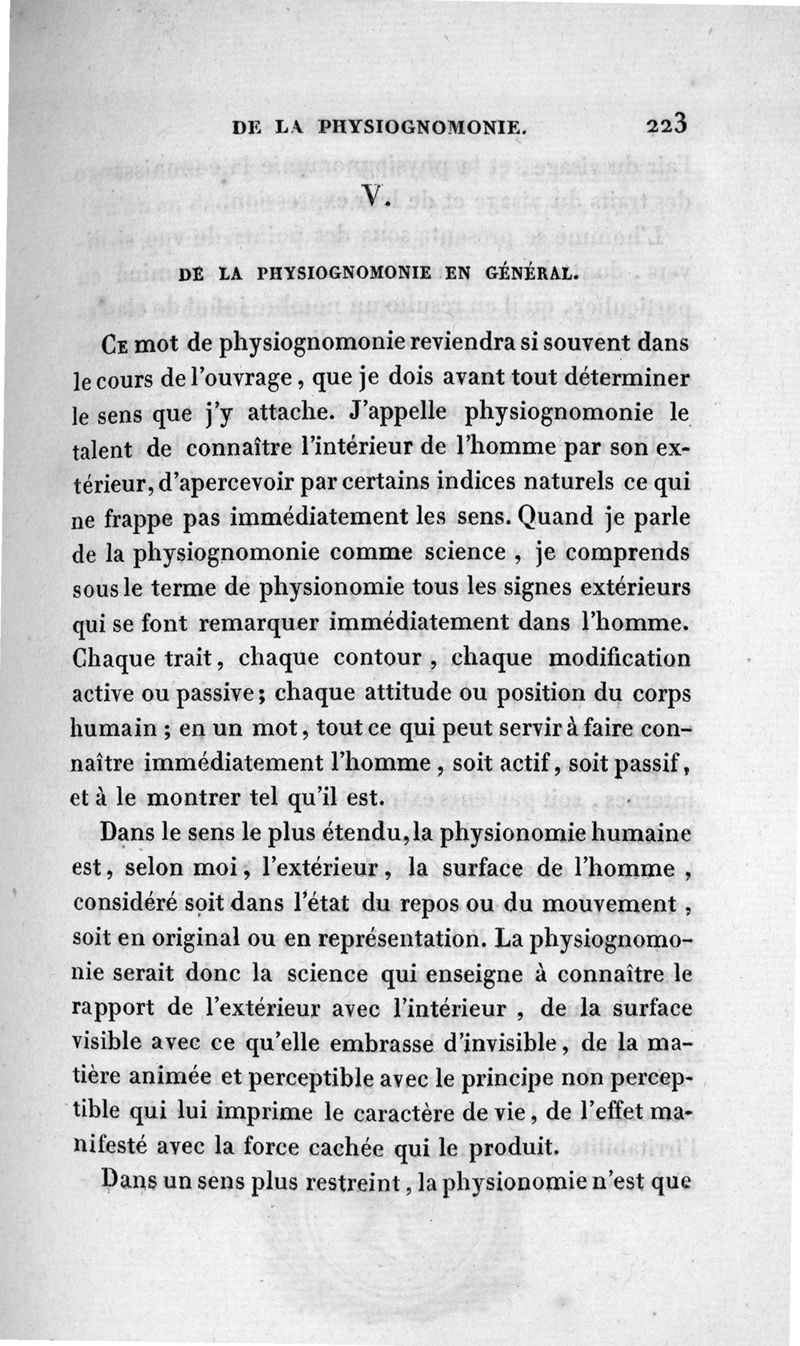 DE LA PHYSIOGNOMONIE. 223

V.

DE LA PHYSIOGNOMONIE EN GÉNÉRAL.

Ce mot de physiognomonie reviendra si souvent dans le cours de l'ouvrage, que je dois avant tout déterminer le sens que j'y attache. J'appelle physiognomonie le talent de connaître l'intérieur de l'homme par son extérieur, d'apercevoir par certains indices naturels ce qui ne frappe pas immédiatement les sens. Quand je parle de la physiognomonie comme science , je comprends sous le terme de physionomie tous les signes extérieurs qui se font remarquer immédiatement dans l'homme. Chaque trait, chaque contour , chaque modification active ou passive; chaque attitude ou position du corps humain ; en un mot, tout ce qui peut servir à faire connaître immédiatement l'homme, soit actif, soit passif, et à le montrer tel qu'il est.

Dans le sens le plus étendu, la physionomie humaine est, selon moi, l'extérieur, la surface de l'homme , considéré soit dans l'état du repos ou du mouvement , soit en original ou en représentation. La physiognomonie serait donc la science qui enseigne à connaître le rapport de l'extérieur avec l'intérieur , de la surface visible avec ce qu'elle embrasse d'invisible, de la matière animée et perceptible avec le principe non perceptible qui lui imprime le caractère de vie, de l'effet manifesté avec la force cachée qui le produit.

Dans un sens plus restreint, la physionomie n'est que